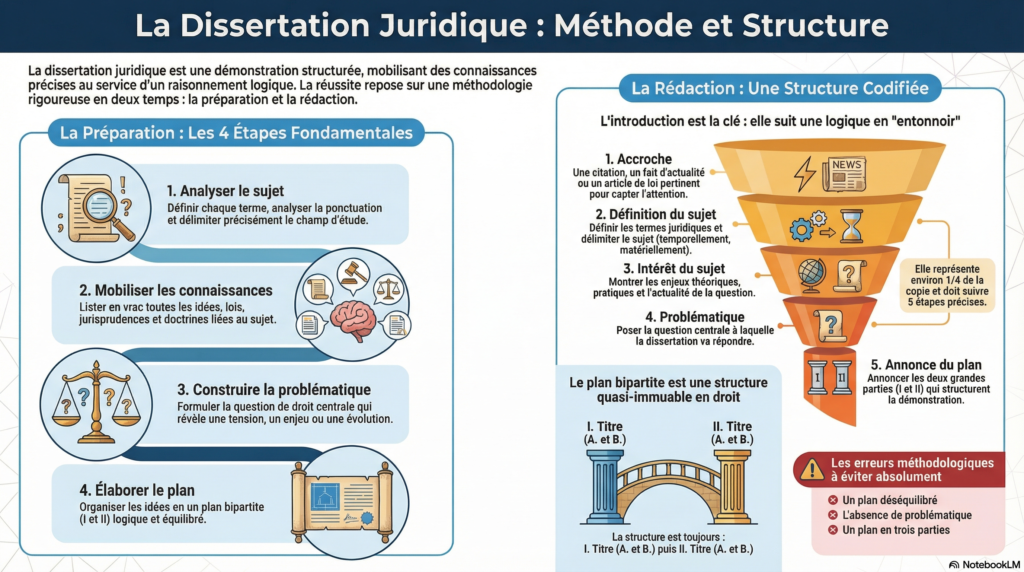 La Dissertation Juridique : Méthode et Structure

La dissertation juridique est une démonstration structurée, mobilisant des connaissances précises au service d'un raisonnement logique. La réussite repose sur une méthodologie rigoureuse en deux temps : la préparation et la rédaction.

La Préparation : Les 4 Étapes Fondamentales

1. Analyser le sujet
Définir chaque terme, analyser la ponctuation et délimiter précisément le champ d'étude.

2. Mobiliser les connaissances
Lister en vrac toutes les idées, lois, jurisprudences et doctrines liées au sujet.

3. Construire la problématique
Formuler la question de droit centrale qui révèle une tension, un enjeu ou une évolution.

4. Élaborer le plan
Organiser les idées en un plan bipartite (I et II) logique et équilibré.

La Rédaction : Une Structure Codifiée

L'introduction est la clé : elle suit une logique en "entonnoir"

1. Accroche
Une citation, un fait d'actualité ou un article de loi pertinent pour capter l'attention.

NEWS

2. Définition du sujet
Définir les termes juridiques et délimiter le sujet (temporellement, matériellement).

3. Intérêt du sujet
Montrer les enjeux théoriques, pratiques et l'actualité de la question.

4. Problématique
Poser la question centrale à laquelle la dissertation va répondre.

5. Annonce du plan
Annoncer les deux grandes parties (I et II) qui structurent la démonstration.

Elle représente environ 1/4 de la copie et doit suivre 5 étapes précises.

Le plan bipartite est une structure quasi-immuable en droit

I. Titre
(A. et B.)

II. Titre
(A. et B.)

La structure est toujours :
I. Titre (A. et B.) puis II. Titre (A. et B.)

Les erreurs méthodologiques à éviter absolument
Un plan déséquilibré
L'absence de problématique
Un plan en trois parties

NotebookLM